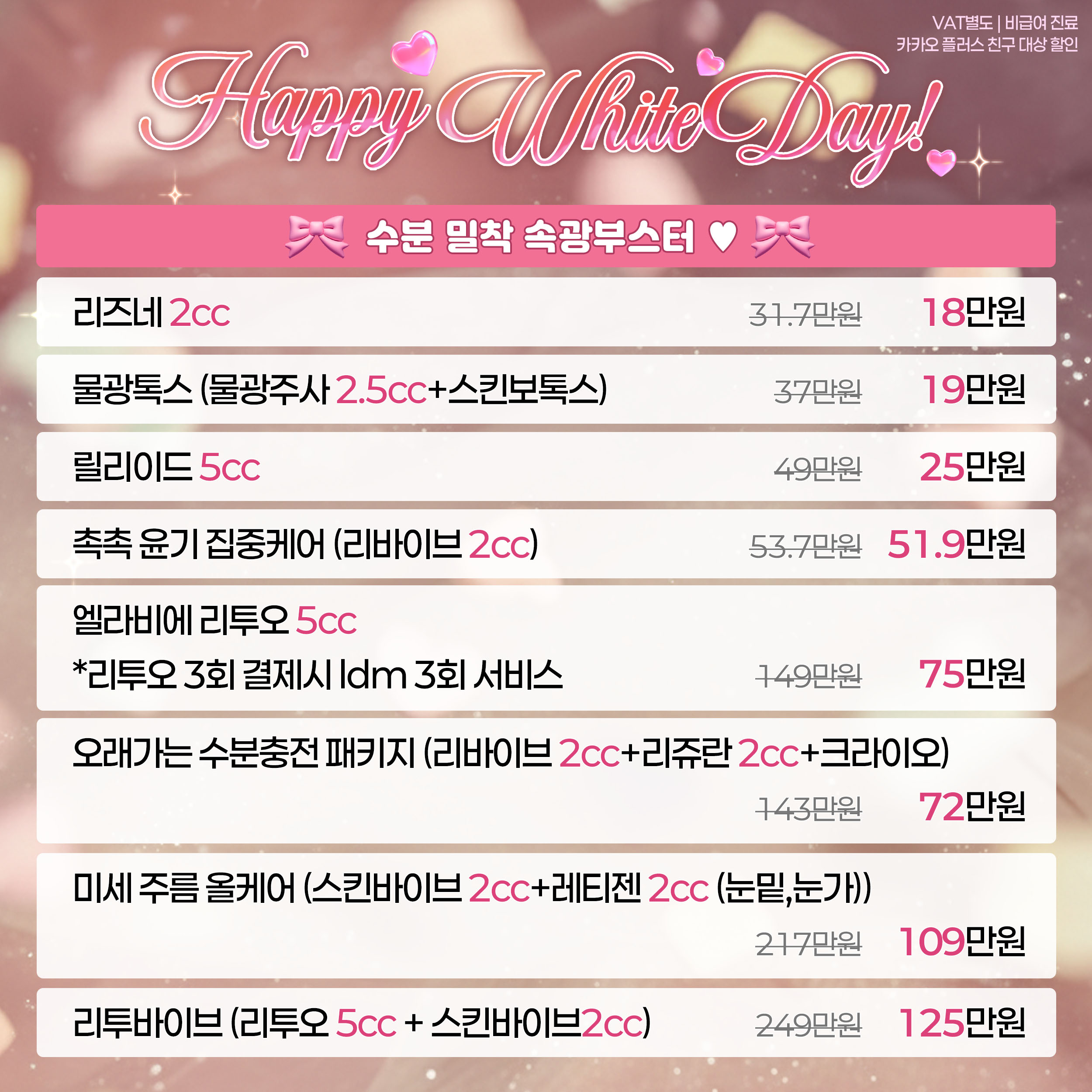 VAT별도 | 비급여 진료
카카오 플러스 친구 대상 할인

Happy White Day!

수분 밀착 속광부스터 ♥

리즈네 2cc 31.7만원 18만원

물광톡스 (물광주사 2.5cc+스킨보톡스) 37만원 19만원

릴리이드 5cc 49만원 25만원

촉촉 윤기 집중케어 (리바이브 2cc) 53.7만원 51.9만원

엘라비에 리투오 5cc
*리투오 3회 결제시 ldm 3회 서비스 149만원 75만원

오래가는 수분충전 패키지 (리바이브 2cc+리쥬란 2cc+크라이오)
143만원 72만원

미세 주름 올케어 (스킨바이브 2cc+레티젠 2cc (눈밑,눈가))
217만원 109만원

리투바이브 (리투오 5cc + 스킨바이브2cc) 249만원 125만원